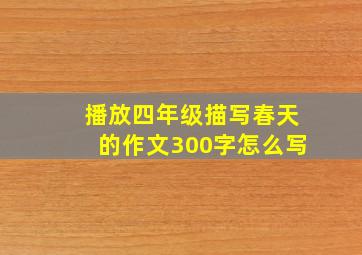 播放四年级描写春天的作文300字怎么写